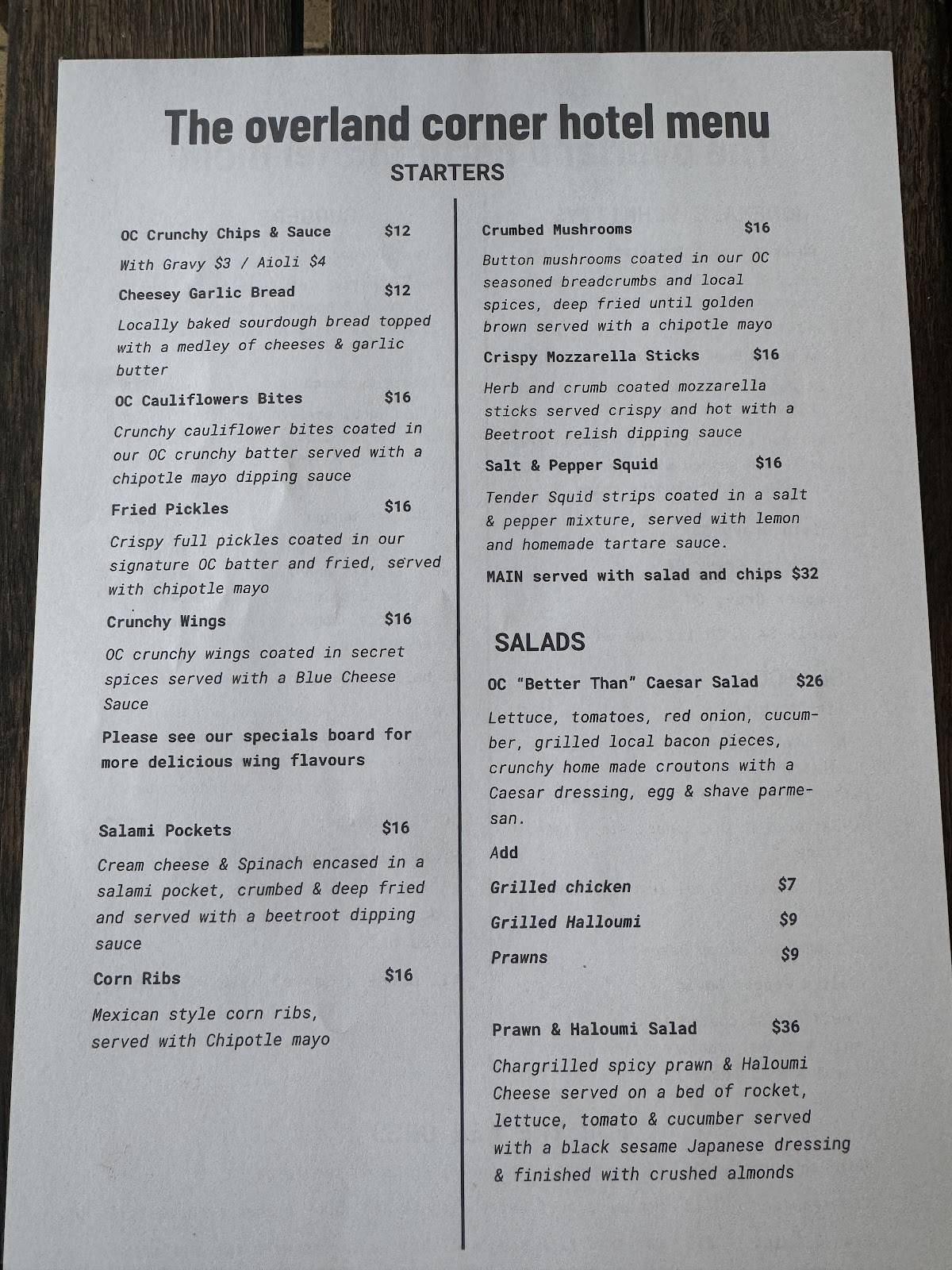 The overland corner hotel menu

STARTERS

OC Crunchy Chips & Sauce $12

With Gravy $3 / Aioli $4

Cheesey Garlic Bread $12

Locally baked sourdough bread topped with a medley of cheeses & garlic butter

OC Cauliflowers Bites $16

Crunchy cauliflower bites coated in our OC crunchy batter served with a chipotle mayo dipping sauce

Fried Pickles $16

Crispy full pickles coated in our signature OC batter and fried, served with chipotle mayo

Crunchy Wings $16

OC crunchy wings coated in secret spices served with a Blue Cheese Sauce

Please see our specials board for more delicious wing flavours

Salami Pockets $16

Cream cheese & Spinach encased in a salami pocket, crumbed & deep fried and served with a beetroot dipping sauce

Corn Ribs $16

Mexican style corn ribs, served with Chipotle mayo

Crumbed Mushrooms $16

Button mushrooms coated in our OC seasoned breadcrumbs and local spices, deep fried until golden brown served with a chipotle mayo

Crispy Mozzarella Sticks $16

Herb and crumb coated mozzarella sticks served crispy and hot with a Beetroot relish dipping sauce

Salt & Pepper Squid $16

Tender Squid strips coated in a salt & pepper mixture, served with lemon and homemade tartare sauce.

MAIN served with salad and chips $32

SALADS

OC "Better Than" Caesar Salad $26

Lettuce, tomatoes, red onion, cucumber, grilled local bacon pieces, crunchy home made croutons with a Caesar dressing, egg & shave parmesan.

Add

Grilled chicken $7

Grilled Halloumi $9

Prawns $9

Prawn & Haloumi Salad $36

Chargrilled spicy prawn & Haloumi Cheese served on a bed of rocket, lettuce, tomato & cucumber served with a black sesame Japanese dressing & finished with crushed almonds